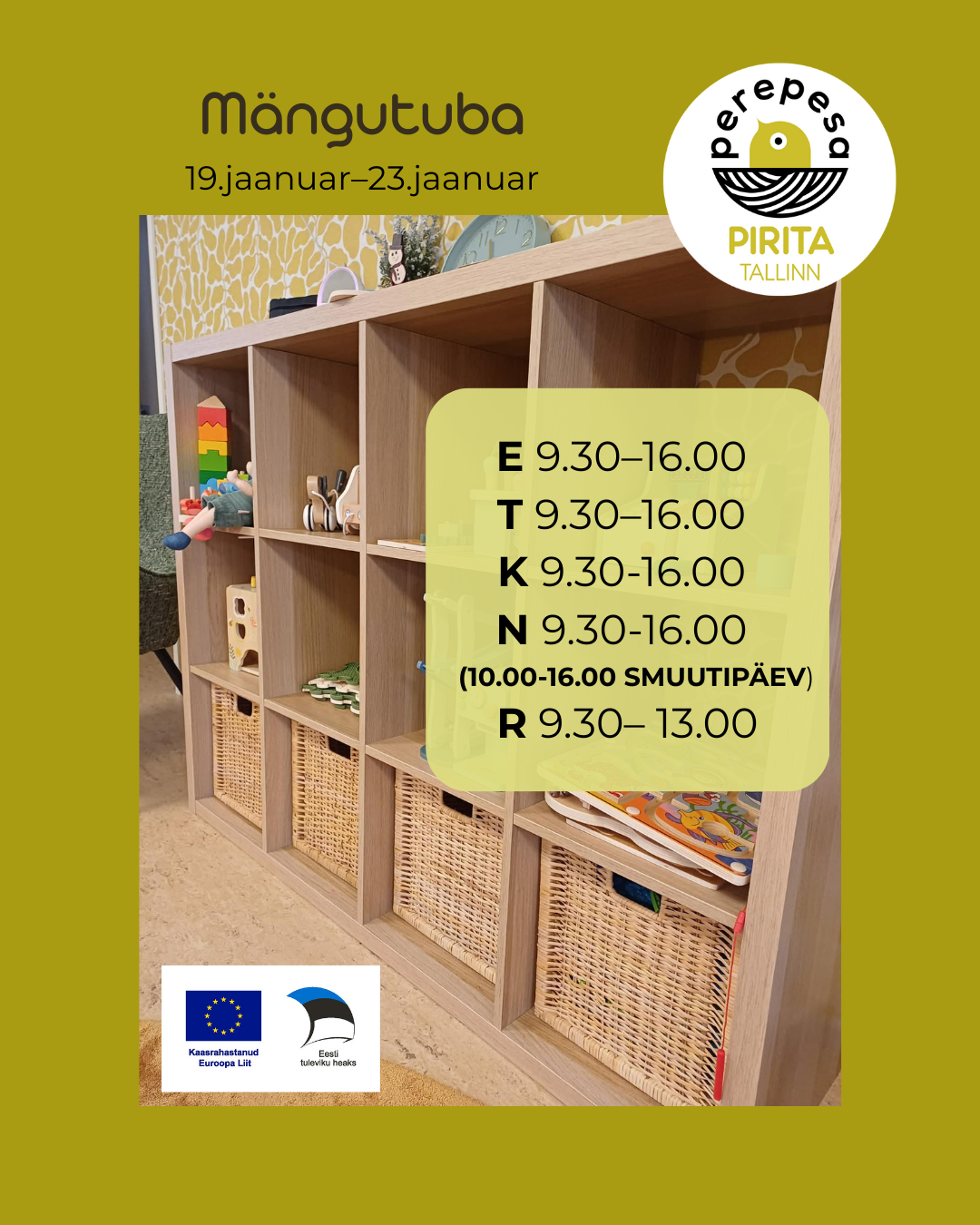 Mängutuba
19.jaanuar–23.jaanuar

perepesa
PIRITA
TALLINN

E 9.30–16.00
T 9.30–16.00
K 9.30-16.00
N 9.30-16.00
(10.00-16.00 SMUUTIPÄEV)
R 9.30– 13.00

Kaasrahastanud
Euroopa Liit

Eesti
tuleviku heaks